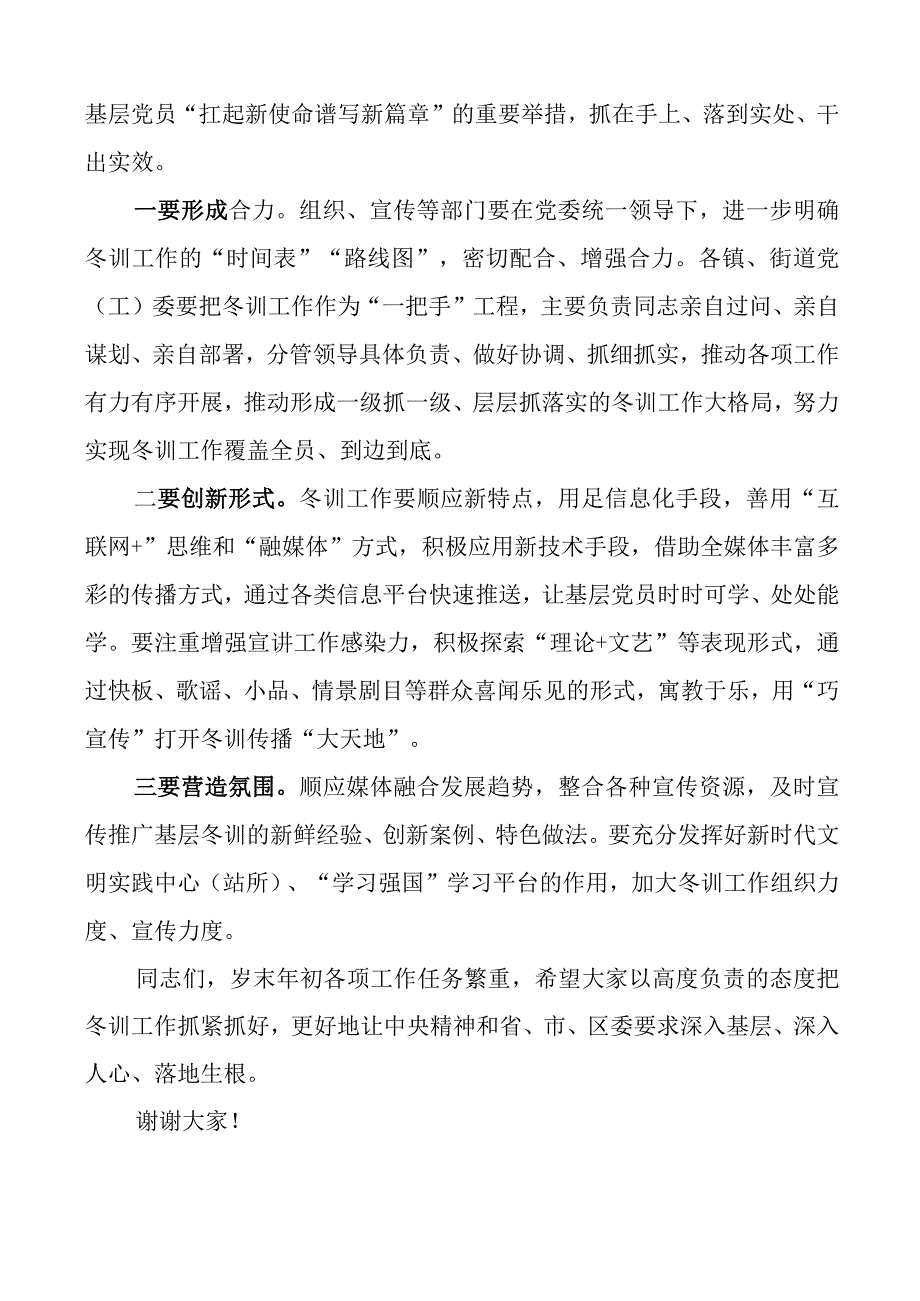 基层党员“扛起新使命谱写新篇章”的重要举措，抓在手上、落到实处、干出实效。

一要形成合力。组织、宣传等部门要在党委统一领导下，进一步明确冬训工作的“时间表”“路线图”，密切配合、增强合力。各镇、街道党（工）委要把冬训工作作为“一把手”工程，主要负责同志亲自过问、亲自谋划、亲自部署，分管领导具体负责、做好协调、抓细抓实，推动各项工作有力有序开展，推动形成一级抓一级、层层抓落实的冬训工作大格局，努力实现冬训工作覆盖全员、到边到底。

二要创新形式。冬训工作要顺应新特点，用足信息化手段，善用“互联网+”思维和“融媒体”方式，积极应用新技术手段，借助全媒体丰富多彩的传播方式，通过各类信息平台快速推送，让基层党员时时可学、处处能学。要注重增强宣讲工作感染力，积极探索“理论+文艺”等表现形式，通过快板、歌谣、小品、情景剧目等群众喜闻乐见的形式，寓教于乐，用“巧宣传”打开冬训传播“大天地”。

三要营造氛围。顺应媒体融合发展趋势，整合各种宣传资源，及时宣传推广基层冬训的新鲜经验、创新案例、特色做法。要充分发挥好新时代文明实践中心（站所）、“学习强国”学习平台的作用，加大冬训工作组织力度、宣传力度。

同志们，岁末年初各项工作任务繁重，希望大家以高度负责的态度把冬训工作抓紧抓好，更好地让中央精神和省、市、区委要求深入基层、深入人心、落地生根。

谢谢大家！